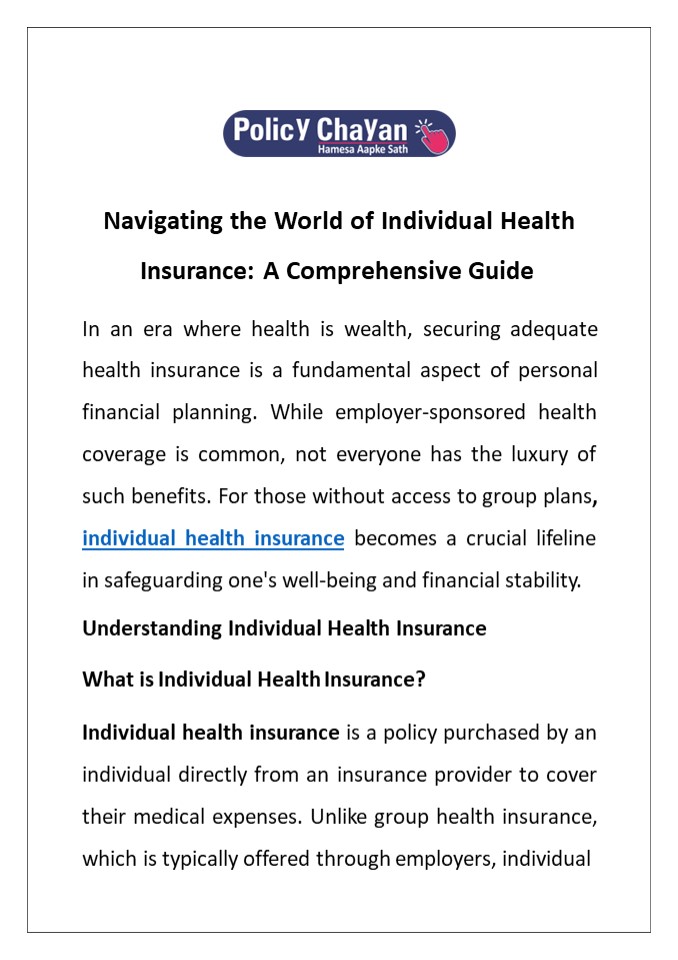 PolicY ChaYan
Hamesa Aapke Sath

Navigating the World of Individual Health Insurance: A Comprehensive Guide

In an era where health is wealth, securing adequate health insurance is a fundamental aspect of personal financial planning. While employer-sponsored health coverage is common, not everyone has the luxury of such benefits. For those without access to group plans, individual health insurance becomes a crucial lifeline in safeguarding one's well-being and financial stability.

Understanding Individual Health Insurance

What is Individual Health Insurance?

Individual health insurance is a policy purchased by an individual directly from an insurance provider to cover their medical expenses. Unlike group health insurance, which is typically offered through employers, individual